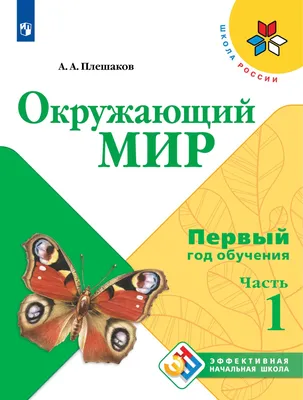 ШКОЛА РОССИИ

А. А. Плешаков

Окружающий МИР

Первый год обучения

Часть 1

ЭФФЕКТИВНАЯ НАЧАЛЬНАЯ ШКОЛА